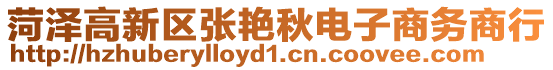 菏泽高新区张艳秋电子商务商行
http://hzhuberylloyd1.cn.coovee.com